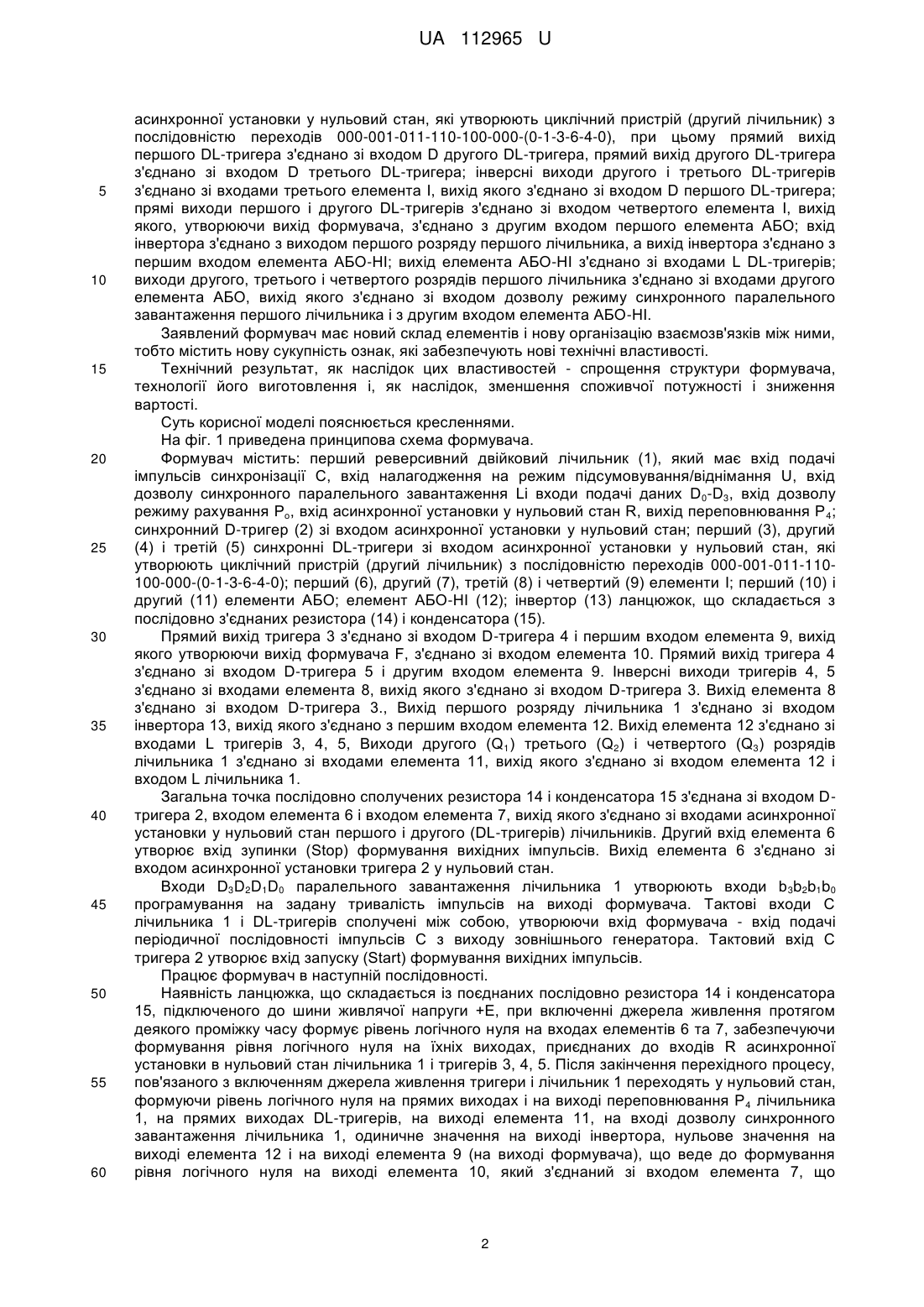 UA 112965 U

асинхронної установки у нульовий стан, які утворюють циклічний пристрій (другий лічильник) з послідовністю переходів 000-001-011-110-100-000-(0-1-3-6-4-0), при цьому прямий вихід першого DL-тригера з'єднано зі входом D другого DL-тригера, прямий вихід другого DL-тригера з'єднано зі входом D третього DL-тригера; інверсні виходи другого і третього DL-тригерів з'єднано зі входами третього елемента І, вихід якого з'єднано зі входом D першого DL-тригера; прямі виходи першого і другого DL-тригерів з'єднано зі входом четвертого елемента І, вихід якого, утворюючи вихід формувача, з'єднано з другим входом першого елемента АБО; вхід інвертора з'єднано з виходом першого розряду першого лічильника, а вихід інвертора з'єднано з першим входом елемента АБО-НІ; вихід елемента АБО-НІ з'єднано зі входами L DL-тригерів; виходи другого, третього і четвертого розрядів першого лічильника з'єднано зі входами другого елемента АБО, вихід якого з'єднано зі входом дозволу режиму синхронного паралельного завантаження першого лічильника і з другим входом елемента АБО-НІ.

Заявлений формувач має новий склад елементів і нову організацію взаємозв'язків між ними, тобто містить нову сукупність ознак, які забезпечують нові технічні властивості.

Технічний результат, як наслідок цих властивостей - спрощення структури формувача, технології його виготовлення і, як наслідок, зменшення споживчої потужності і зниження вартості.

Суть корисної моделі пояснюється кресленнями.

На фіг. 1 приведена принципова схема формувача.

Формувач містить: перший реверсивний двійковий лічильник (1), який має вхід подачі імпульсів синхронізації С, вхід налагодження на режим підсумовування/віднімання U, вхід дозволу синхронного паралельного завантаження Lі входи подачі даних $D_0$-$D_3$, вхід дозволу режиму рахування $P_o$, вхід асинхронної установки у нульовий стан R, вихід переповнювання $P_4$; синхронний D-тригер (2) зі входом асинхронної установки у нульовий стан; перший (3), другий (4) і третій (5) синхронні DL-тригери зі входом асинхронної установки у нульовий стан, які утворюють циклічний пристрій (другий лічильник) з послідовністю переходів 000-001-011-110-100-000-(0-1-3-6-4-0); перший (6), другий (7), третій (8) і четвертий (9) елементи І; перший (10) і другий (11) елементи АБО; елемент АБО-НІ (12); інвертор (13) ланцюжок, що складається з послідовно з'єднаних резистора (14) і конденсатора (15).

Прямий вихід тригера 3 з'єднано зі входом D-тригера 4 і першим входом елемента 9, вихід якого утворюючи вихід формувача F, з'єднано зі входом елемента 10. Прямий вихід тригера 4 з'єднано зі входом D-тригера 5 і другим входом елемента 9. Інверсні виходи тригерів 4, 5 з'єднано зі входами елемента 8, вихід якого з'єднано зі входом D-тригера 3. Вихід елемента 8 з'єднано зі входом D-тригера 3., Вихід першого розряду лічильника 1 з'єднано зі входом інвертора 13, вихід якого з'єднано з першим входом елемента 12. Вихід елемента 12 з'єднано зі входами L тригерів 3, 4, 5, Виходи другого ($Q_1$) третього ($Q_2$) і четвертого ($Q_3$) розрядів лічильника 1 з'єднано зі входами елемента 11, вихід якого з'єднано зі входом елемента 12 і входом L лічильника 1.

Загальна точка послідовно сполучених резистора 14 і конденсатора 15 з'єднана зі входом D-тригера 2, входом елемента 6 і входом елемента 7, вихід якого з'єднано зі входами асинхронної установки у нульовий стан першого і другого (DL-тригерів) лічильників. Другий вхід елемента 6 утворює вхід зупинки (Stop) формування вихідних імпульсів. Вихід елемента 6 з'єднано зі входом асинхронної установки тригера 2 у нульовий стан.

Входи $D_3D_2D_1D_0$ паралельного завантаження лічильника 1 утворюють входи $b_3b_2b_1b_0$ програмування на задану тривалість імпульсів на виході формувача. Тактові входи С лічильника 1 і DL-тригерів сполучені між собою, утворюючи вхід формувача - вхід подачі періодичної послідовності імпульсів С з виходу зовнішнього генератора. Тактовий вхід С тригера 2 утворює вхід запуску (Start) формування вихідних імпульсів.

Працює формувач в наступній послідовності.

Наявність ланцюжка, що складається із поєднаних послідовно резистора 14 і конденсатора 15, підключеного до шини живлячої напруги +Е, при включенні джерела живлення протягом деякого проміжку часу формує рівень логічного нуля на входах елементів 6 та 7, забезпечуючи формування рівня логічного нуля на їхніх виходах, приєднаних до входів R асинхронної установки в нульовий стан лічильника 1 і тригерів 3, 4, 5. Після закінчення перехідного процесу, пов'язаного з включенням джерела живлення тригери і лічильник 1 переходять у нульовий стан, формуючи рівень логічного нуля на прямих виходах і на виході переповнювання $P_4$ лічильника 1, на прямих виходах DL-тригерів, на виході елемента 11, на вході дозволу синхронного завантаження лічильника 1, одиничне значення на виході інвертора, нульове значення на виході елемента 12 і на виході елемента 9 (на виході формувача), що веде до формування рівня логічного нуля на виході елемента 10, який з'єднаний зі входом елемента 7, що

5
10
15
20
25
30
35
40
45
50
55
60

2